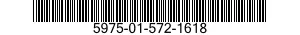 5975-01-572-1618